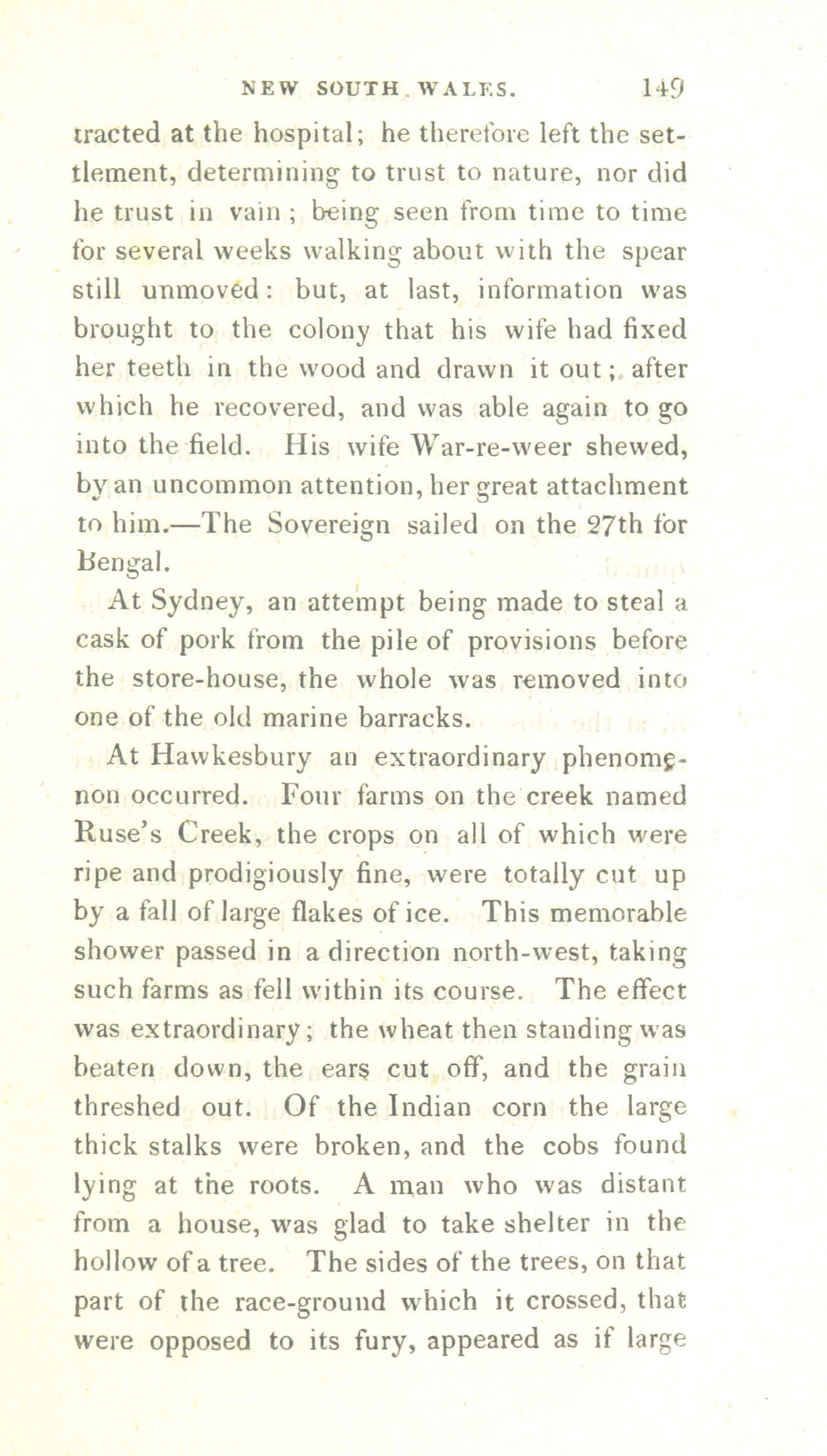 NEW SOUTH WALES. 149

tracted at the hospital; he therefore left the settlement, determining to trust to nature, nor did he trust in vain; being seen from time to time for several weeks walking about with the spear still unmoved: but, at last, information was brought to the colony that his wife had fixed her teeth in the wood and drawn it out; after which he recovered, and was able again to go into the field. His wife War-re-weer shewed, by an uncommon attention, her great attachment to him.—The Sovereign sailed on the 27th for Bengal.

At Sydney, an attempt being made to steal a cask of pork from the pile of provisions before the store-house, the whole was removed into one of the old marine barracks.

At Hawkesbury an extraordinary phenomenon occurred. Four farms on the creek named Ruse's Creek, the crops on all of which were ripe and prodigiously fine, were totally cut up by a fall of large flakes of ice. This memorable shower passed in a direction north-west, taking such farms as fell within its course. The effect was extraordinary; the wheat then standing was beaten down, the ears cut off, and the grain threshed out. Of the Indian corn the large thick stalks were broken, and the cobs found lying at the roots. A man who was distant from a house, was glad to take shelter in the hollow of a tree. The sides of the trees, on that part of the race-ground which it crossed, that were opposed to its fury, appeared as if large